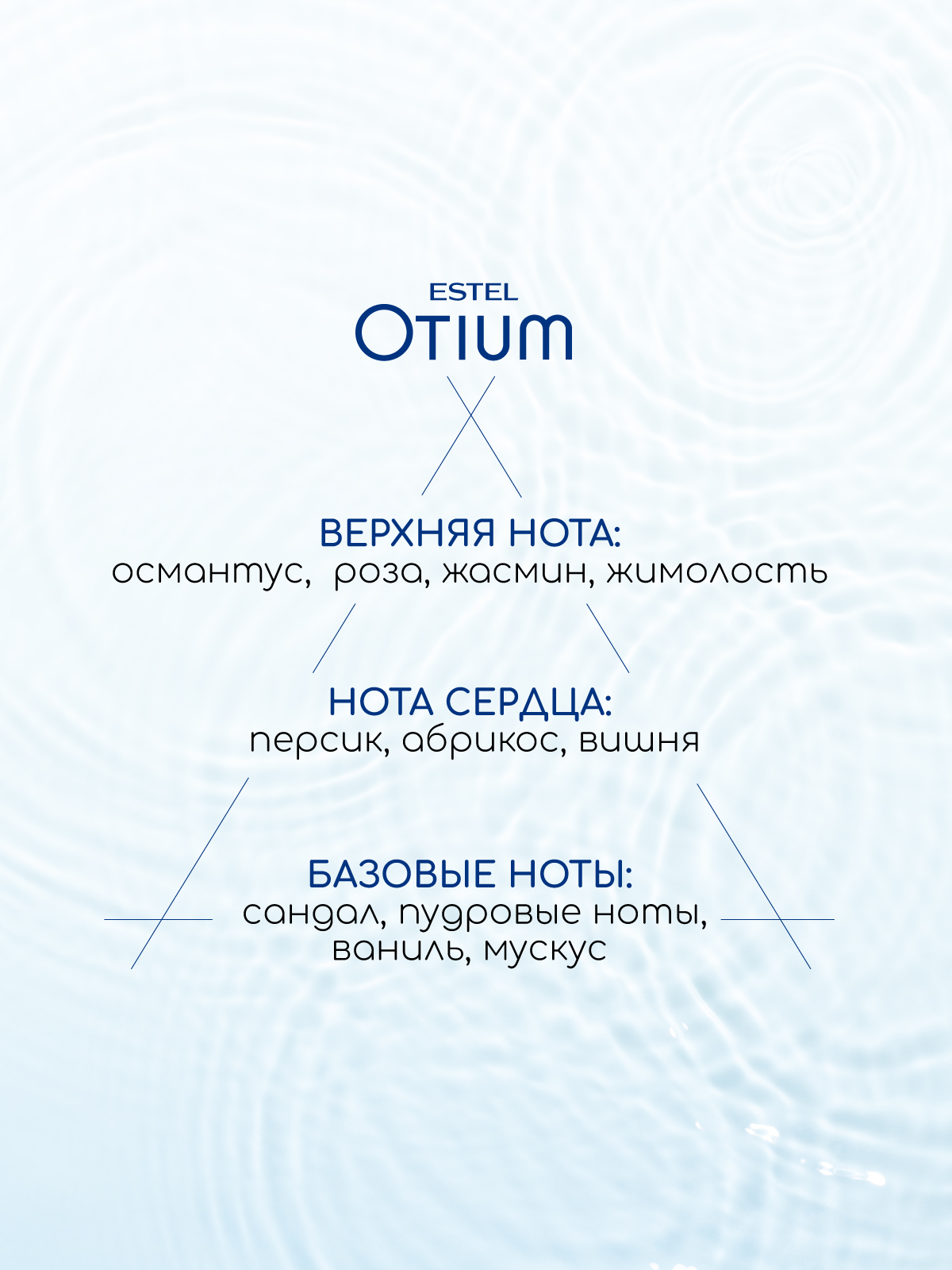 ESTEL
OTIUM

ВЕРХНЯЯ НОТА:
османтус,  роза, жасмин, жимолость

НОТА СЕРДЦА:
персик, абрикос, вишня

БАЗОВЫЕ НОТЫ:
сандал, пудровые ноты,
ваниль, мускус